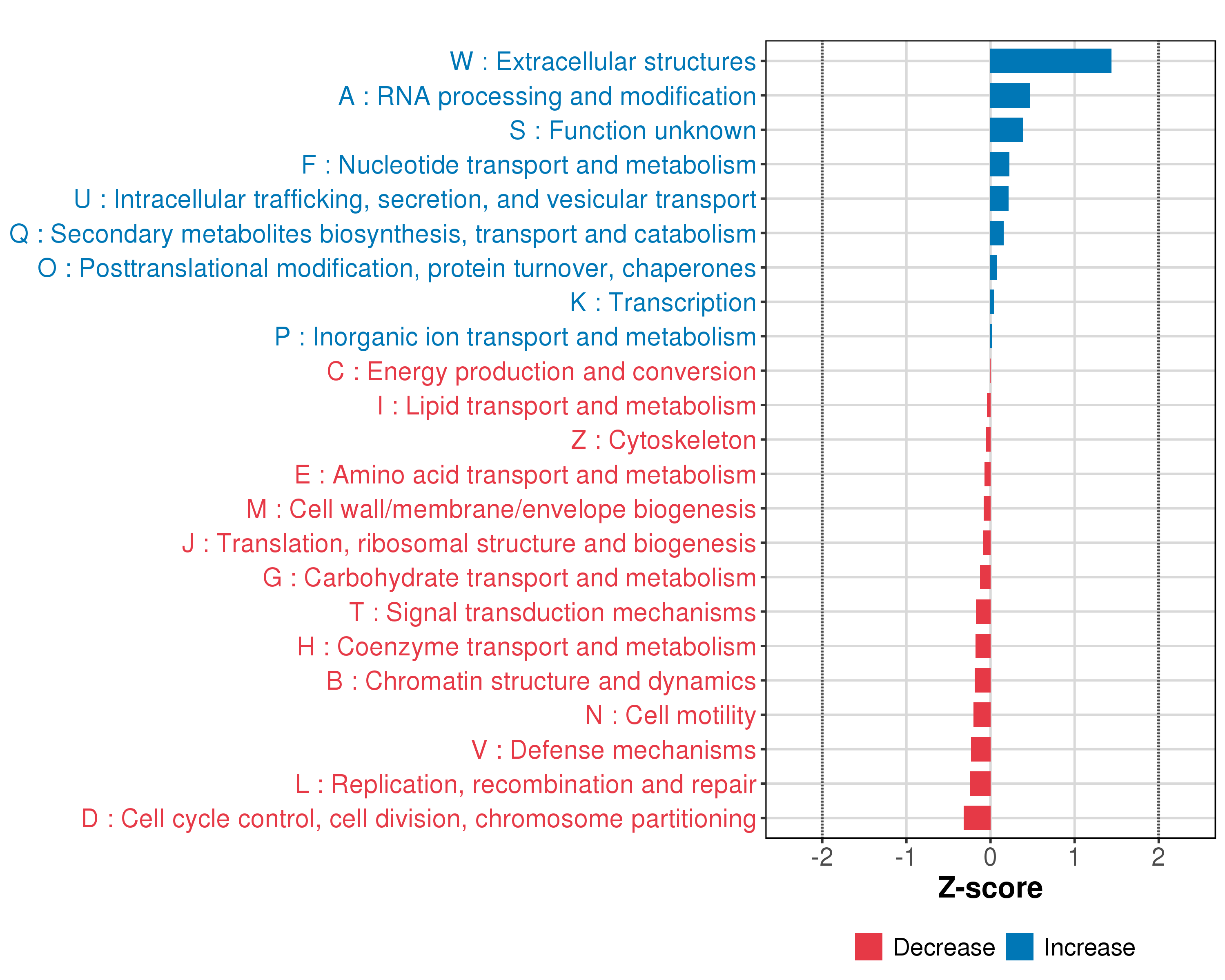 W : Extracellular structures
A : RNA processing and modification
S : Function unknown
F : Nucleotide transport and metabolism
U : Intracellular trafficking, secretion, and vesicular transport
Q : Secondary metabolites biosynthesis, transport and catabolism
O : Posttranslational modification, protein turnover, chaperones
K : Transcription
P : Inorganic ion transport and metabolism
C : Energy production and conversion
I : Lipid transport and metabolism
Z : Cytoskeleton
E : Amino acid transport and metabolism
M : Cell wall/membrane/envelope biogenesis
J : Translation, ribosomal structure and biogenesis
G : Carbohydrate transport and metabolism
T : Signal transduction mechanisms
H : Coenzyme transport and metabolism
B : Chromatin structure and dynamics
N : Cell motility
V : Defense mechanisms
L : Replication, recombination and repair
D : Cell cycle control, cell division, chromosome partitioning

-2 -1 0 1 2

Z-score

Decrease Increase